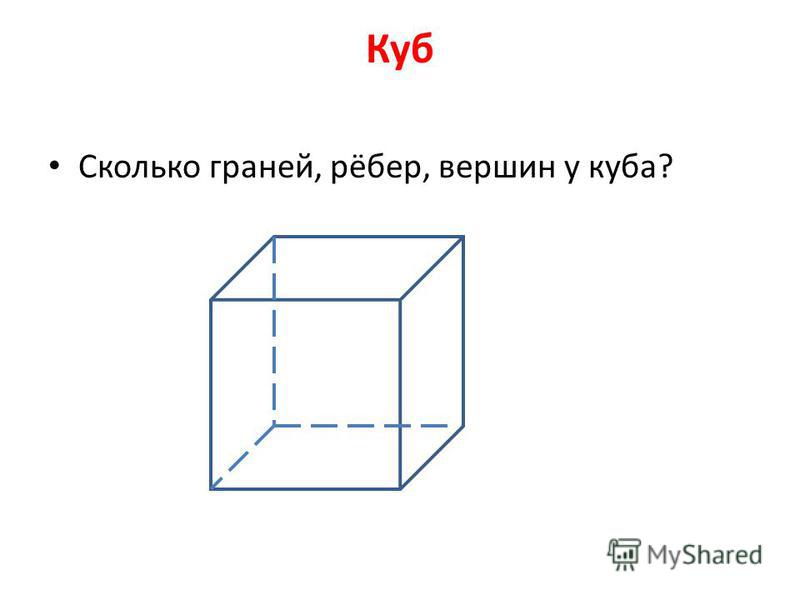 Куб

• Сколько граней, рёбер, вершин у куба?

MyShared